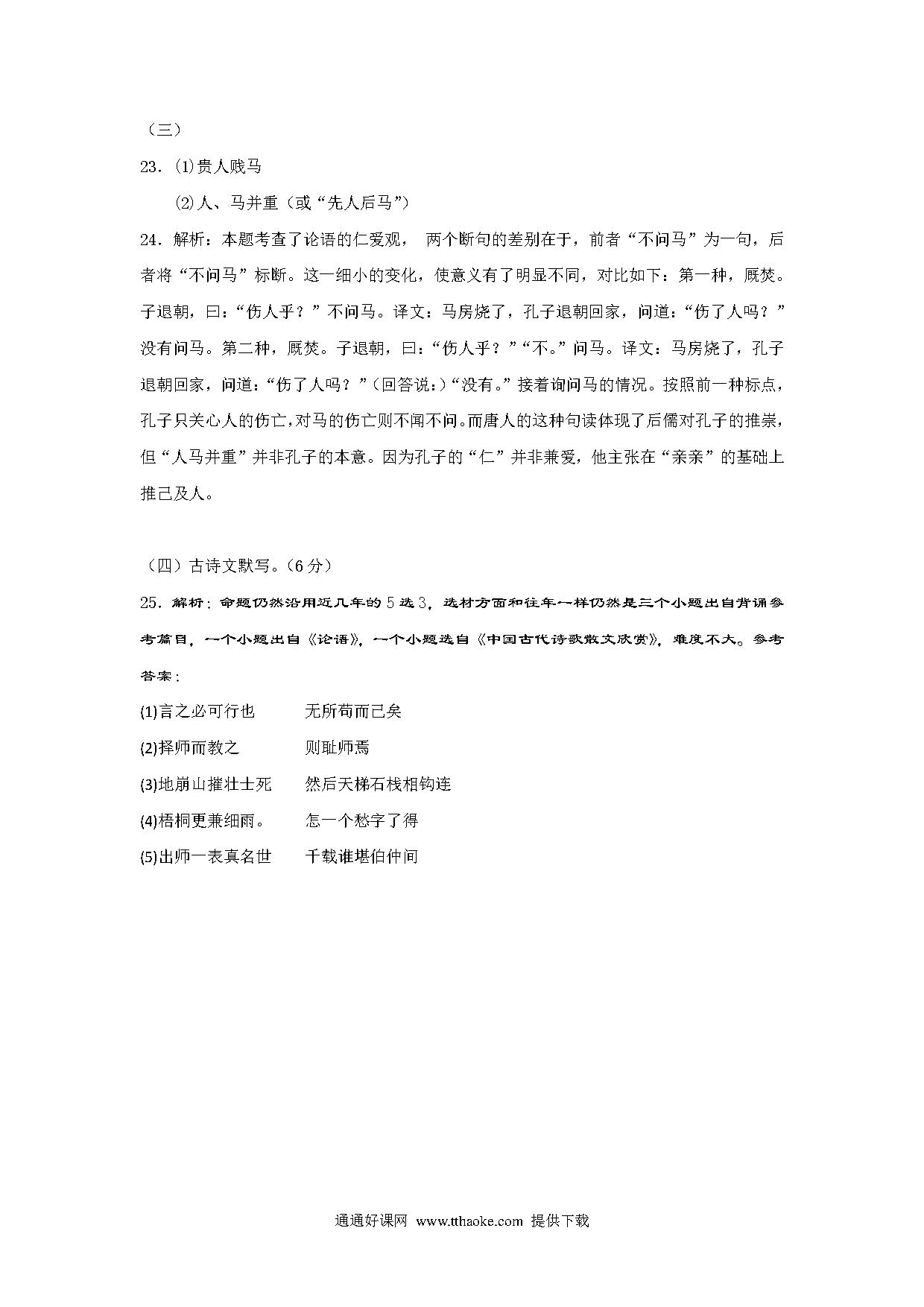 （三）

23．⑴贵人贱马

⑵人、马并重（或“先人后马”）

24．解析：本题考查了论语的仁爱观， 两个断句的差别在于，前者“不问马”为一句，后者将“不问马”标断。这一细小的变化，使意义有了明显不同，对比如下：第一种，厩焚。子退朝，曰：“伤人乎？”不问马。译文：马房烧了，孔子退朝回家，问道：“伤了人吗？”没有问马。第二种，厩焚。子退朝，曰：“伤人乎？”“不。”问马。译文：马房烧了，孔子退朝回家，问道：“伤了人吗？”（回答说：）“没有。”接着询问马的情况。按照前一种标点，孔子只关心人的伤亡，对马的伤亡则不闻不问。而唐人的这种句读体现了后儒对孔子的推崇，但“人马并重”并非孔子的本意。因为孔子的“仁”并非兼爱，他主张在“亲亲”的基础上推己及人。

（四）古诗文默写。（6 分）

25．解析：命题仍然沿用近几年的 5 选 3，选材方面和往年一样仍然是三个小题出自背诵参考篇目，一个小题出自《论语》，一个小题选自《中国古代诗歌散文欣赏》，难度不大。参考答案：

(1)言之必可行也　　无所苟而已矣

(2)择师而教之　　则耻师焉

(3)地崩山摧壮士死　　然后天梯石栈相钩连

(4)梧桐更兼细雨。　　怎一个愁字了得

(5)出师一表真名世　　千载谁堪伯仲间

通通好课网 www.tthaoke.com 提供下载